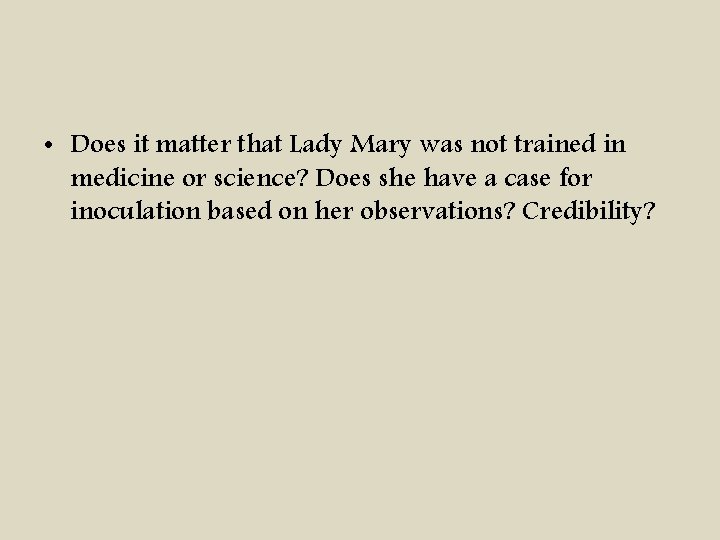 • Does it matter that Lady Mary was not trained in medicine or science? Does she have a case for inoculation based on her observations? Credibility?